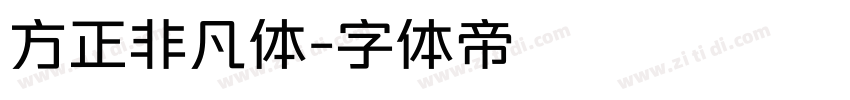 方正非凡体-字体帝

www.zi ti di.com